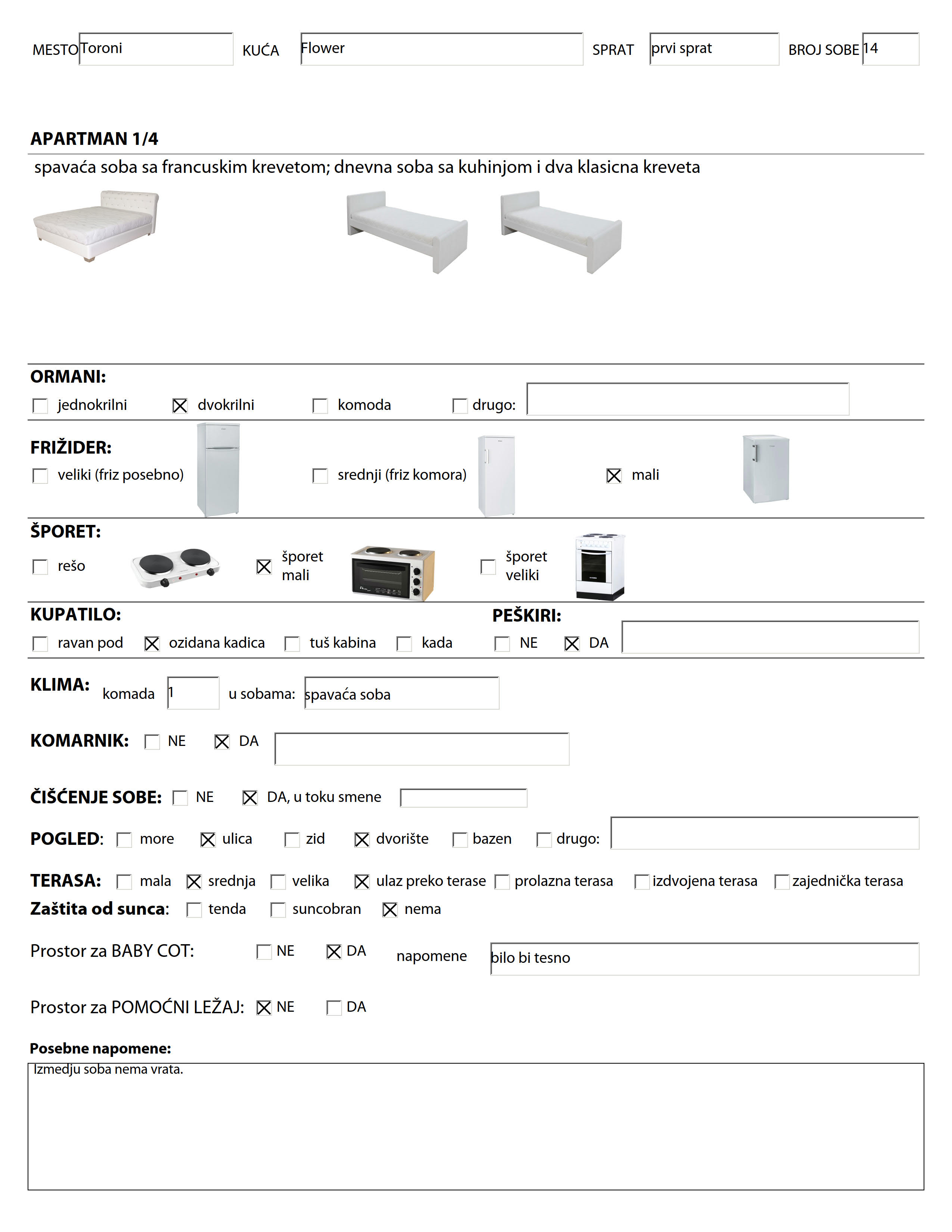 MESTO Toroni KUĆA Flower SPRAT prvi sprat BROJ SOBE 14

APARTMAN 1/4

spavaća soba sa francuskim krevetom; dnevna soba sa kuhinjom i dva klasicna kreveta

ORMANI:
☐ jednokrilni ☒ dvokrilni ☐ komoda ☐ drugo:

FRIŽIDER:
☐ veliki (friz posebno) ☐ srednji (friz komora) ☒ mali

ŠPORET:
☐ rešo ☒ šporet mali ☐ šporet veliki

KUPATILO:
☐ ravan pod ☒ ozidana kadica ☐ tuš kabina ☐ kada

PEŠKIRI:
☐ NE ☒ DA

KLIMA: komada 1 u sobama: spavaća soba

KOMARNIK: ☐ NE ☒ DA

ČIŠĆENJE SOBE: ☐ NE ☒ DA, u toku smene

POGLED: ☐ more ☒ ulica ☐ zid ☒ dvorište ☐ bazen ☐ drugo:

TERASA: ☐ mala ☒ srednja ☐ velika ☒ ulaz preko terase ☐ prolazna terasa ☐ izdvojena terasa ☐ zajednička terasa

Zaštita od sunca: ☐ tenda ☐ suncobran ☒ nema

Prostor za BABY COT: ☐ NE ☒ DA napomene bilo bi tesno

Prostor za POMOĆNI LEŽAJ: ☒ NE ☐ DA

Posebne napomene:
Izmedju soba nema vrata.